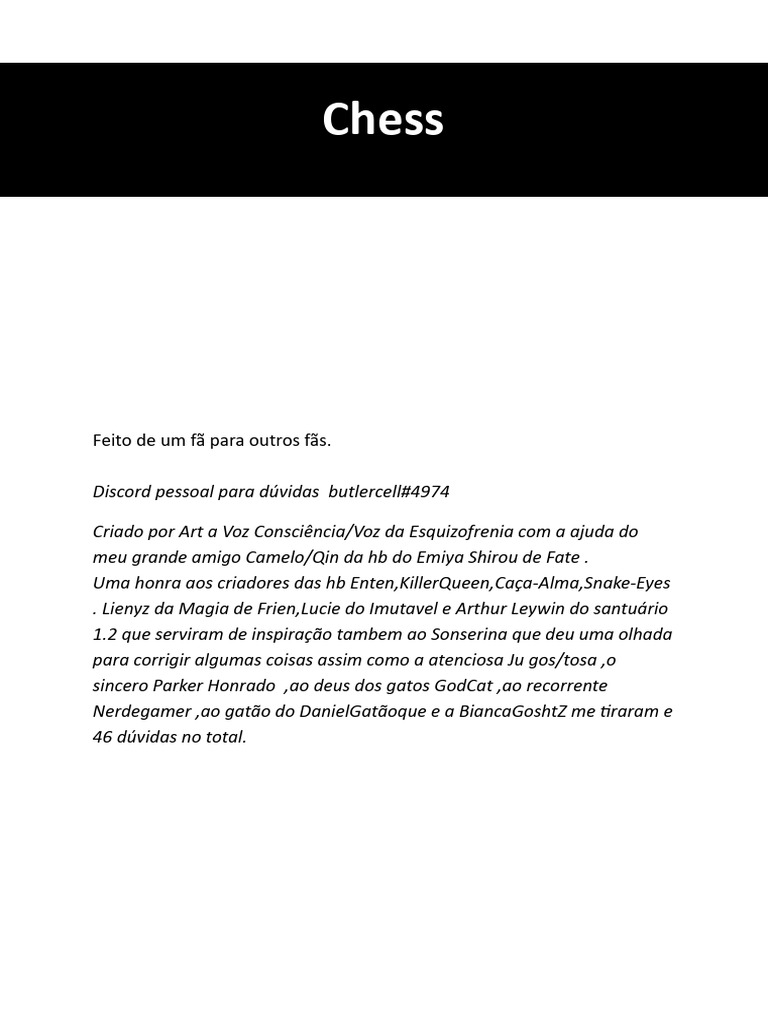 Chess

Feito de um fã para outros fãs.

Discord pessoal para dúvidas butlercell#4974

Criado por Art a Voz Consciência/Voz da Esquizofrenia com a ajuda do meu grande amigo Camelo/Qin da hb do Emiya Shirou de Fate .
Uma honra aos criadores das hb Enten,KillerQueen,Caça-Alma,Snake-Eyes . Lienyz da Magia de Frien,Lucie do Imutavel e Arthur Leywin do santuário 1.2 que serviram de inspiração tambem ao Sonserina que deu uma olhada para corrigir algumas coisas assim como a atenciosa Ju gos/tosa ,o sincero Parker Honrado ,ao deus dos gatos GodCat ,ao recorrente Nerdegamer ,ao gatão do DanielGatãoque e a BiancaGoshtZ me tiraram e 46 dúvidas no total.